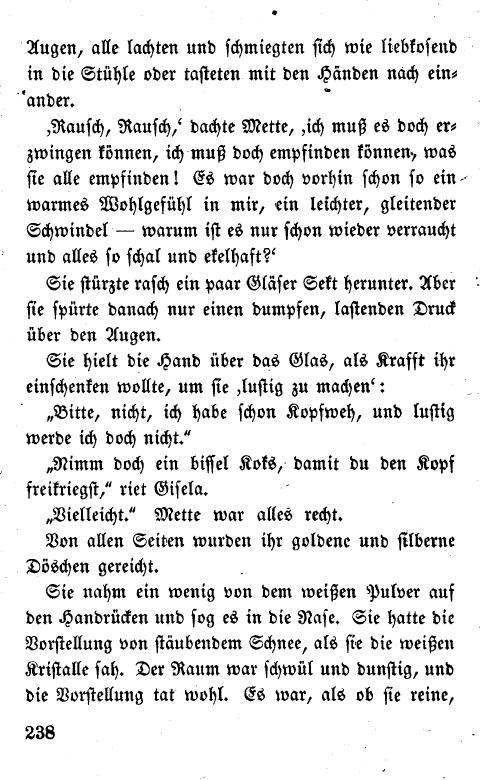 Augen, alle lachten und schmiegten sich wie liebkosend in die Stühle oder tasteten mit den Händen nach einander.

‚Rausch, Rausch,‘ dachte Mette, ‚ich muß es doch erzwingen können, ich muß doch empfinden können, was sie alle empfinden! Es war doch vorhin schon so ein warmes Wohlgefühl in mir, ein leichter, gleitender Schwindel — warum ist es nur schon wieder verraucht und alles so schal und ekelhaft?‘

Sie stürzte rasch ein paar Gläser Sekt herunter. Aber sie spürte danach nur einen dumpfen, lastenden Druck über den Augen.

Sie hielt die Hand über das Glas, als Krafft ihr einschenken wollte, um sie ‚lustig zu machen‘:

„Bitte, nicht, ich habe schon Kopfweh, und lustig werde ich doch nicht.“

„Nimm doch ein bissel Koks, damit du den Kopf freikriegst,“ riet Gisela.

„Vielleicht.“ Mette war alles recht.

Von allen Seiten wurden ihr goldene und silberne Döschen gereicht.

Sie nahm ein wenig von dem weißen Pulver auf den Handrücken und sog es in die Nase. Sie hatte die Vorstellung von stäubendem Schnee, als sie die weißen Kristalle sah. Der Raum war schwül und dunstig, und die Vorstellung tat wohl. Es war, als ob sie reine,

238